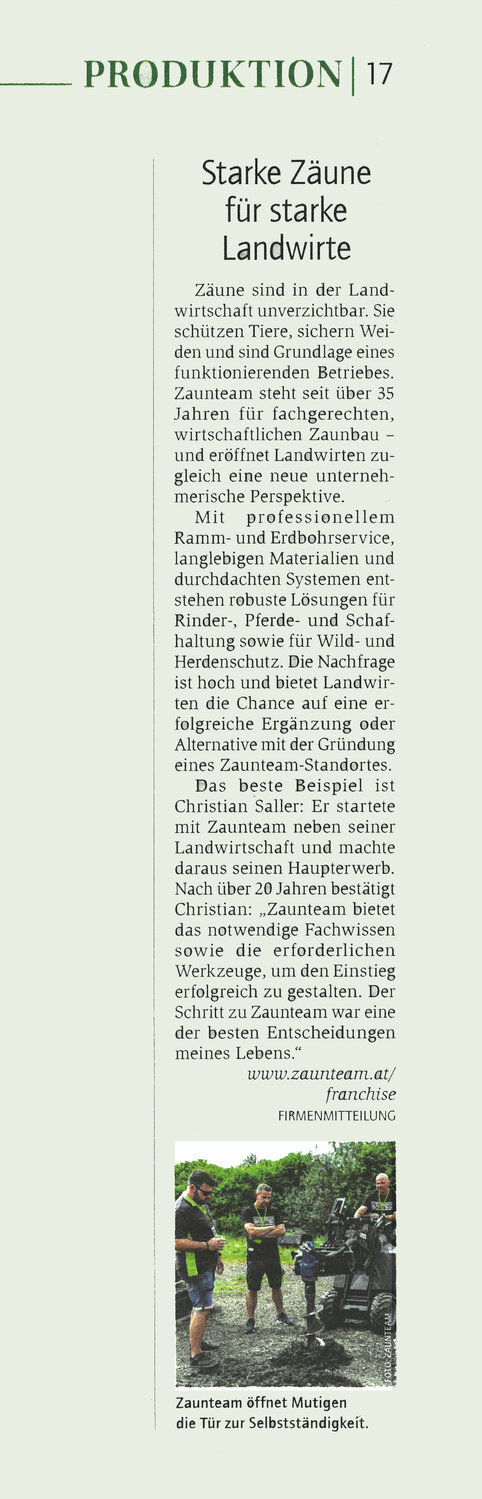 PRODUKTION | 17

Starke Zäune für starke Landwirte

Zäune sind in der Landwirtschaft unverzichtbar. Sie schützen Tiere, sichern Weiden und sind Grundlage eines funktionierenden Betriebes. Zaunteam steht seit über 35 Jahren für fachgerechten, wirtschaftlichen Zaunbau – und eröffnet Landwirten zugleich eine neue unternehmerische Perspektive.

Mit professionellem Ramm- und Erdbohrservice, langlebigen Materialien und durchdachten Systemen entstehen robuste Lösungen für Rinder-, Pferde- und Schafhaltung sowie für Wild- und Herdenschutz. Die Nachfrage ist hoch und bietet Landwirten die Chance auf eine erfolgreiche Ergänzung oder Alternative mit der Gründung eines Zaunteam-Standortes.

Das beste Beispiel ist Christian Saller: Er startete mit Zaunteam neben seiner Landwirtschaft und machte daraus seinen Haupterwerb. Nach über 20 Jahren bestätigt Christian: „Zaunteam bietet das notwendige Fachwissen sowie die erforderlichen Werkzeuge, um den Einstieg erfolgreich zu gestalten. Der Schritt zu Zaunteam war eine der besten Entscheidungen meines Lebens."

www.zaunteam.at/franchise

FIRMENMITTEILUNG

FOTO: ZAUNTEAM

Zaunteam öffnet Mutigen die Tür zur Selbstständigkeit.